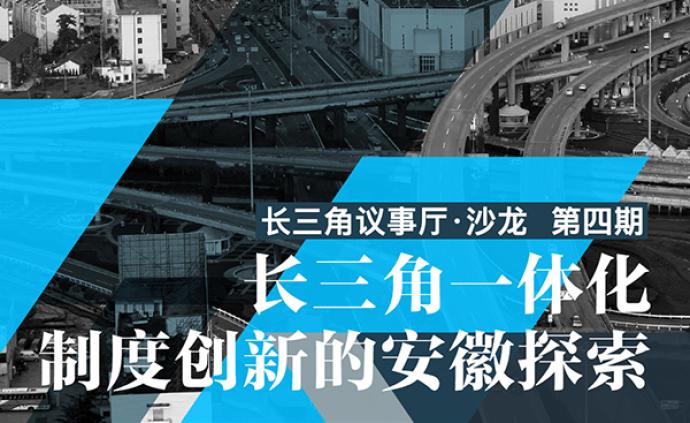 长三角议事厅·沙龙 第四期

长三角一体化
制度创新的安徽探索